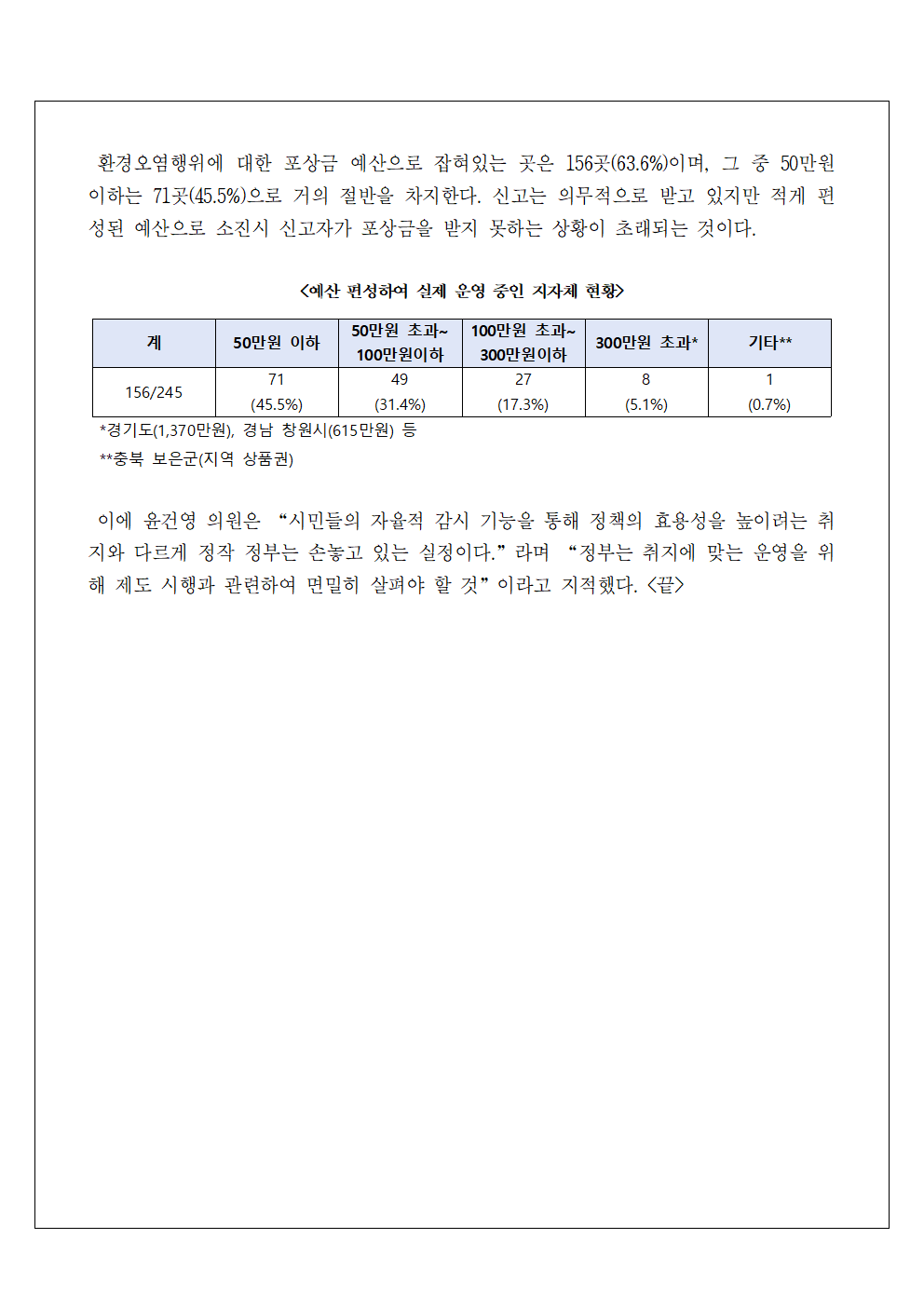 환경오염행위에 대한 포상금 예산으로 잡혀있는 곳은 156곳(63.6%)이며, 그 중 50만원 이하는 71곳(45.5%)으로 거의 절반을 차지한다. 신고는 의무적으로 받고 있지만 적게 편성된 예산으로 소진시 신고자가 포상금을 받지 못하는 상황이 초래되는 것이다.

<예산 편성하여 실제 운영 중인 지자체 현황>

| 계 | 50만원 이하 | 50만원 초과~ 100만원이하 | 100만원 초과~ 300만원이하 | 300만원 초과* | 기타** |
|---|---|---|---|---|---|
| 156/245 | 71 (45.5%) | 49 (31.4%) | 27 (17.3%) | 8 (5.1%) | 1 (0.7%) |

*경기도(1,370만원), 경남 창원시(615만원) 등
**충북 보은군(지역 상품권)

이에 윤건영 의원은 “시민들의 자율적 감시 기능을 통해 정책의 효용성을 높이려는 취지와 다르게 정작 정부는 손놓고 있는 실정이다.” 라며 “정부는 취지에 맞는 운영을 위해 제도 시행과 관련하여 면밀히 살펴야 할 것” 이라고 지적했다. <끝>